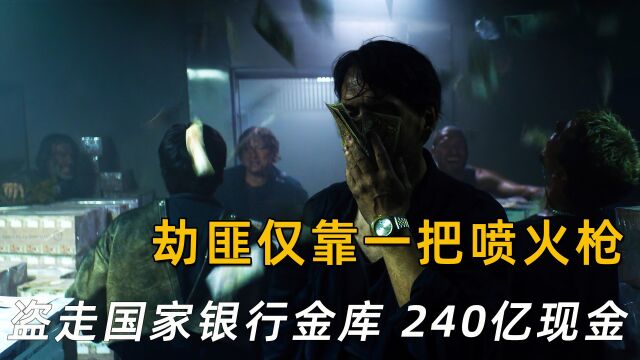 劫匪仅靠一把喷火枪
盗走国家银行金库 240亿现金